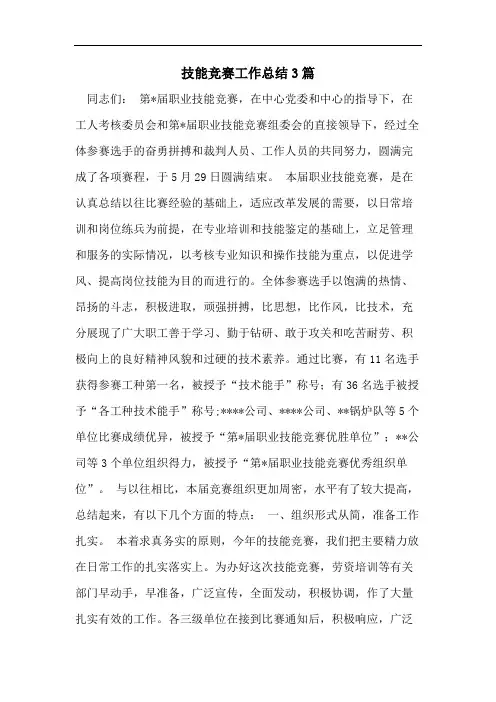 技能竞赛工作总结3篇

同志们： 第*届职业技能竞赛，在中心党委和中心的指导下，在工人考核委员会和第*届职业技能竞赛组委会的直接领导下，经过全体参赛选手的奋勇拼搏和裁判人员、工作人员的共同努力，圆满完成了各项赛程，于5月29日圆满结束。 本届职业技能竞赛，是在认真总结以往比赛经验的基础上，适应改革发展的需要，以日常培训和岗位练兵为前提，在专业培训和技能鉴定的基础上，立足管理和服务的实际情况，以考核专业知识和操作技能为重点，以促进学风、提高岗位技能为目的而进行的。全体参赛选手以饱满的热情、昂扬的斗志，积极进取，顽强拼搏，比思想，比作风，比技术，充分展现了广大职工善于学习、勤于钻研、敢于攻关和吃苦耐劳、积极向上的良好精神风貌和过硬的技术素养。通过比赛，有11名选手获得参赛工种第一名，被授予“技术能手”称号；有36名选手被授予“各工种技术能手”称号;****公司、****公司、**锅炉队等5个单位比赛成绩优异，被授予“第*届职业技能竞赛优胜单位”；**公司等3个单位组织得力，被授予“第*届职业技能竞赛优秀组织单位”。 与以往相比，本届竞赛组织更加周密，水平有了较大提高，总结起来，有以下几个方面的特点： 一、组织形式从简，准备工作扎实。 本着求真务实的原则，今年的技能竞赛，我们把主要精力放在日常工作的扎实落实上。为办好这次技能竞赛，劳资培训等有关部门早动手，早准备，广泛宣传，全面发动，积极协调，作了大量扎实有效的工作。各三级单位在接到比赛通知后，积极响应，广泛